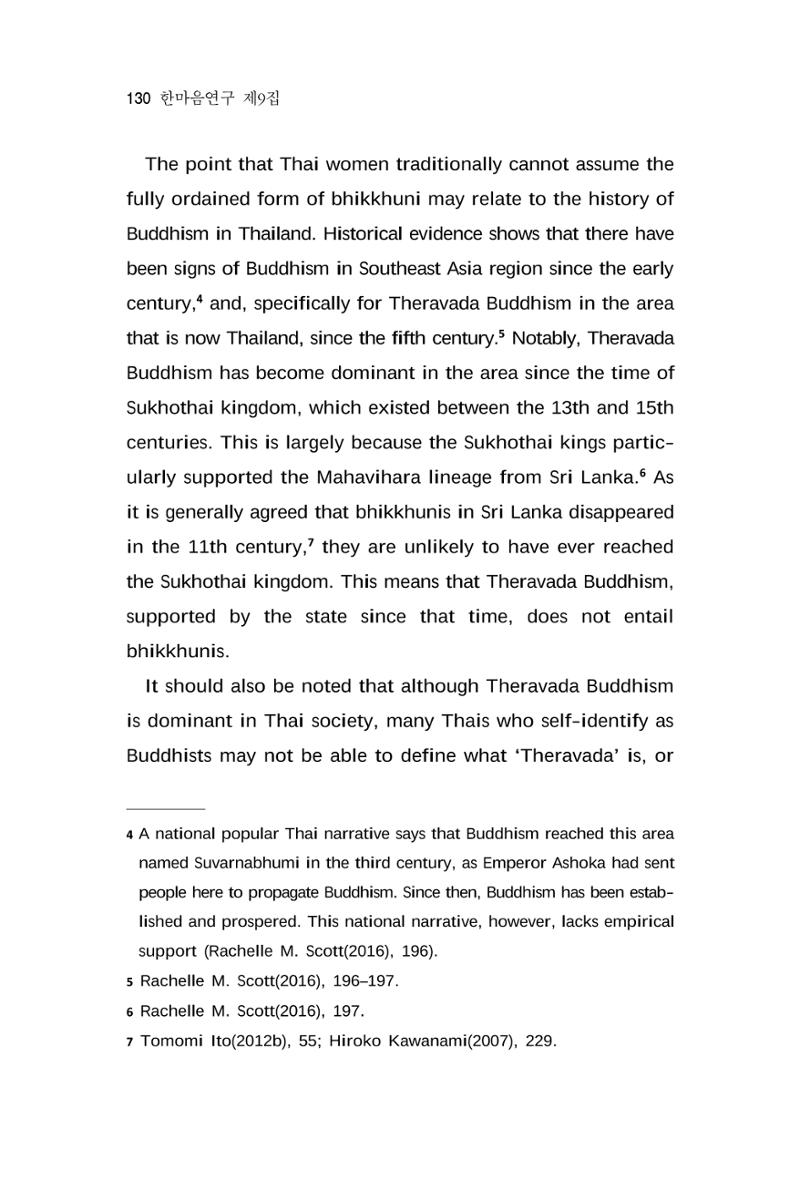 130 한마음연구 제9집

The point that Thai women traditionally cannot assume the fully ordained form of bhikkhuni may relate to the history of Buddhism in Thailand. Historical evidence shows that there have been signs of Buddhism in Southeast Asia region since the early century,$^{4}$ and, specifically for Theravada Buddhism in the area that is now Thailand, since the fifth century.$^{5}$ Notably, Theravada Buddhism has become dominant in the area since the time of Sukhothai kingdom, which existed between the 13th and 15th centuries. This is largely because the Sukhothai kings particularly supported the Mahavihara lineage from Sri Lanka.$^{6}$ As it is generally agreed that bhikkhunis in Sri Lanka disappeared in the 11th century,$^{7}$ they are unlikely to have ever reached the Sukhothai kingdom. This means that Theravada Buddhism, supported by the state since that time, does not entail bhikkhunis.

It should also be noted that although Theravada Buddhism is dominant in Thai society, many Thais who self-identify as Buddhists may not be able to define what 'Theravada' is, or

4 A national popular Thai narrative says that Buddhism reached this area named Suvarnabhumi in the third century, as Emperor Ashoka had sent people here to propagate Buddhism. Since then, Buddhism has been established and prospered. This national narrative, however, lacks empirical support (Rachelle M. Scott(2016), 196).

5 Rachelle M. Scott(2016), 196–197.

6 Rachelle M. Scott(2016), 197.

7 Tomomi Ito(2012b), 55; Hiroko Kawanami(2007), 229.